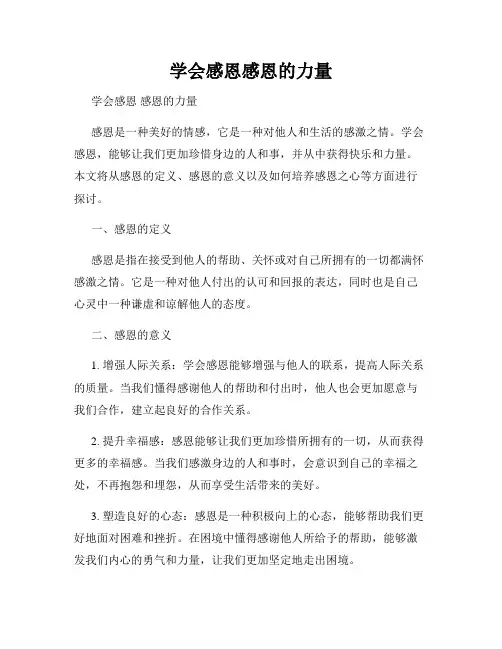 学会感恩感恩的力量

学会感恩 感恩的力量

感恩是一种美好的情感，它是一种对他人和生活的感激之情。学会感恩，能够让我们更加珍惜身边的人和事，并从中获得快乐和力量。本文将从感恩的定义、感恩的意义以及如何培养感恩之心等方面进行探讨。

一、感恩的定义

感恩是指在接受到他人的帮助、关怀或对自己所拥有的一切都满怀感激之情。它是一种对他人付出的认可和回报的表达，同时也是自己心灵中一种谦虚和谅解他人的态度。

二、感恩的意义

1. 增强人际关系：学会感恩能够增强与他人的联系，提高人际关系的质量。当我们懂得感谢他人的帮助和付出时，他人也会更加愿意与我们合作，建立起良好的合作关系。

2. 提升幸福感：感恩能够让我们更加珍惜所拥有的一切，从而获得更多的幸福感。当我们感激身边的人和事时，会意识到自己的幸福之处，不再抱怨和埋怨，从而享受生活带来的美好。

3. 塑造良好的心态：感恩是一种积极向上的心态，能够帮助我们更好地面对困难和挫折。在困境中懂得感谢他人所给予的帮助，能够激发我们内心的勇气和力量，让我们更加坚定地走出困境。